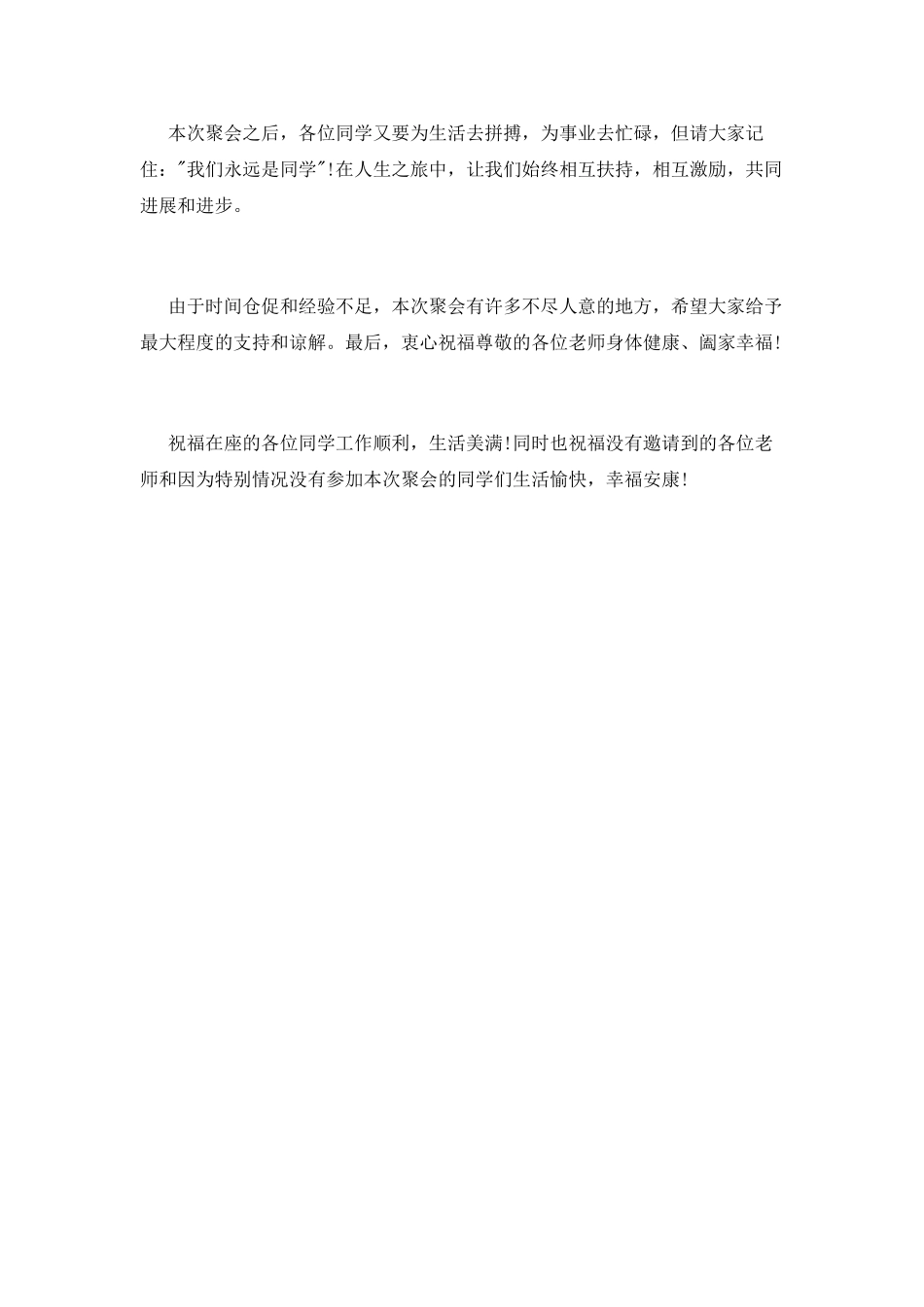 本次聚会之后，各位同学又要为生活去拼搏，为事业去忙碌，但请大家记住："我们永远是同学"!在人生之旅中，让我们始终相互扶持，相互激励，共同进展和进步。

由于时间仓促和经验不足，本次聚会有许多不尽人意的地方，希望大家给予最大程度的支持和谅解。最后，衷心祝福尊敬的各位老师身体健康、阖家幸福!

祝福在座的各位同学工作顺利，生活美满!同时也祝福没有邀请到的各位老师和因为特别情况没有参加本次聚会的同学们生活愉快，幸福安康!